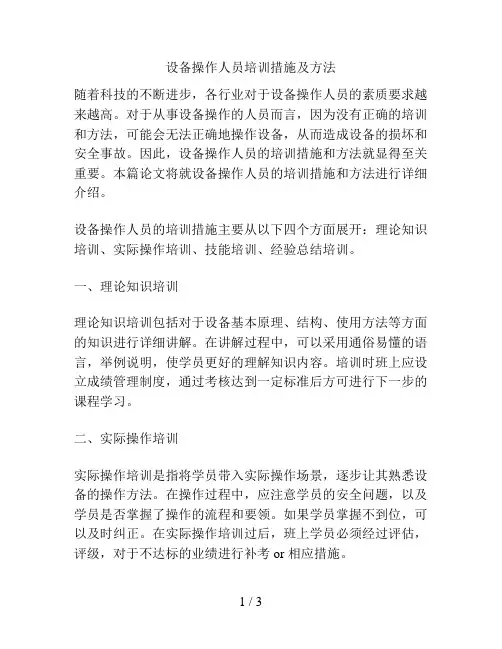 设备操作人员培训措施及方法

随着科技的不断进步，各行业对于设备操作人员的素质要求越来越高。对于从事设备操作的人员而言，因为没有正确的培训和方法，可能会无法正确地操作设备，从而造成设备的损坏和安全事故。因此，设备操作人员的培训措施和方法就显得至关重要。本篇论文将就设备操作人员的培训措施和方法进行详细介绍。

设备操作人员的培训措施主要从以下四个方面展开：理论知识培训、实际操作培训、技能培训、经验总结培训。

一、理论知识培训

理论知识培训包括对于设备基本原理、结构、使用方法等方面的知识进行详细讲解。在讲解过程中，可以采用通俗易懂的语言，举例说明，使学员更好的理解知识内容。培训时班上应设立成绩管理制度，通过考核达到一定标准后方可进行下一步的课程学习。

二、实际操作培训

实际操作培训是指将学员带入实际操作场景，逐步让其熟悉设备的操作方法。在操作过程中，应注意学员的安全问题，以及学员是否掌握了操作的流程和要领。如果学员掌握不到位，可以及时纠正。在实际操作培训过后，班上学员必须经过评估，评级，对于不达标的业绩进行补考 or 相应措施。

1 / 3